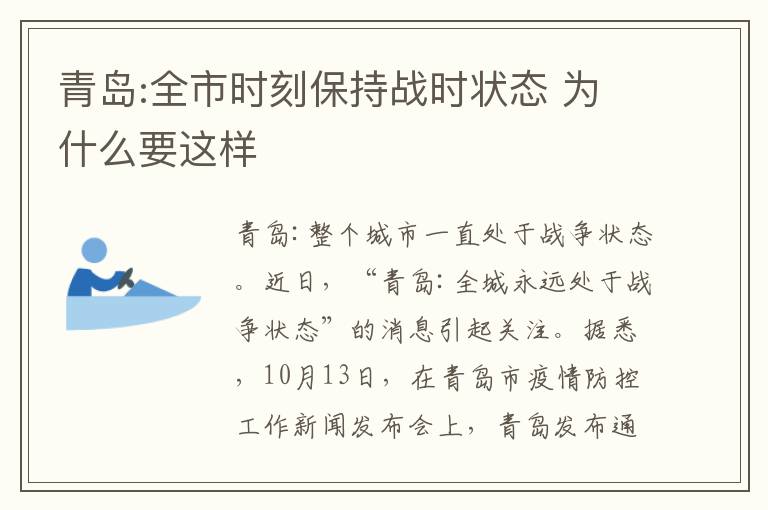 青岛:全市时刻保持战时状态 为什么要这样

青岛: 整个城市一直处于战争状态。近日,“青岛: 全城永远处于战争状态”的消息引起关注。据悉,10月13日,在青岛市疫情防控工作新闻发布会上,青岛发布通